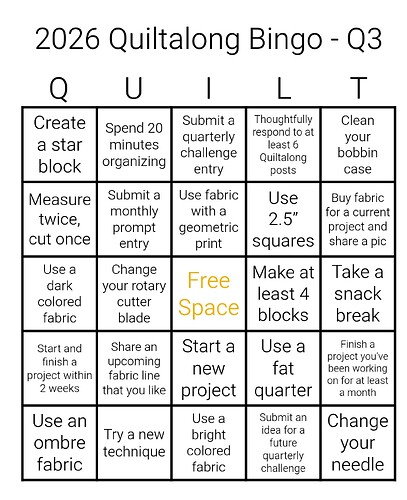 2026 Quiltalong Bingo - Q3

| Q | U | I | L | T |
|---|---|---|---|---|
| Create a star block | Spend 20 minutes organizing | Submit a quarterly challenge entry | Thoughtfully respond to at least 6 Quiltalong posts | Clean your bobbin case |
| Measure twice, cut once | Submit a monthly prompt entry | Use fabric with a geometric print | Use 2.5" squares | Buy fabric for a current project and share a pic |
| Use a dark colored fabric | Change your rotary cutter blade | Free Space | Make at least 4 blocks | Take a snack break |
| Start and finish a project within 2 weeks | Share an upcoming fabric line that you like | Start a new project | Use a fat quarter | Finish a project you've been working on for at least a month |
| Use an ombre fabric | Try a new technique | Use a bright colored fabric | Submit an idea for a future quarterly challenge | Change your needle |